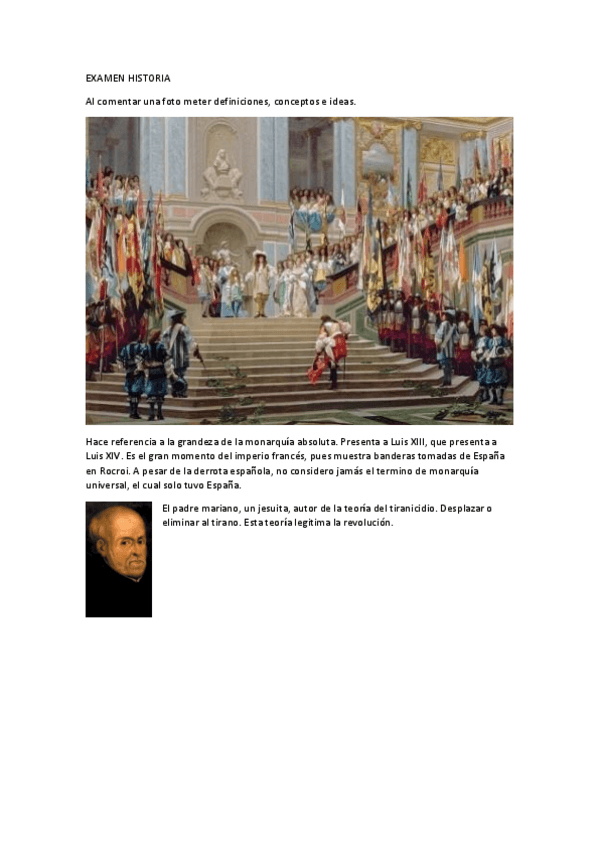 EXAMEN HISTORIA

Al comentar una foto meter definiciones, conceptos e ideas.

Hace referencia a la grandeza de la monarquía absoluta. Presenta a Luis XIII, que presenta a Luis XIV. Es el gran momento del imperio francés, pues muestra banderas tomadas de España en Rocroi. A pesar de la derrota española, no considero jamás el termino de monarquía universal, el cual solo tuvo España.

El padre mariano, un jesuita, autor de la teoría del tiranicidio. Desplazar o eliminar al tirano. Esta teoría legitima la revolución.